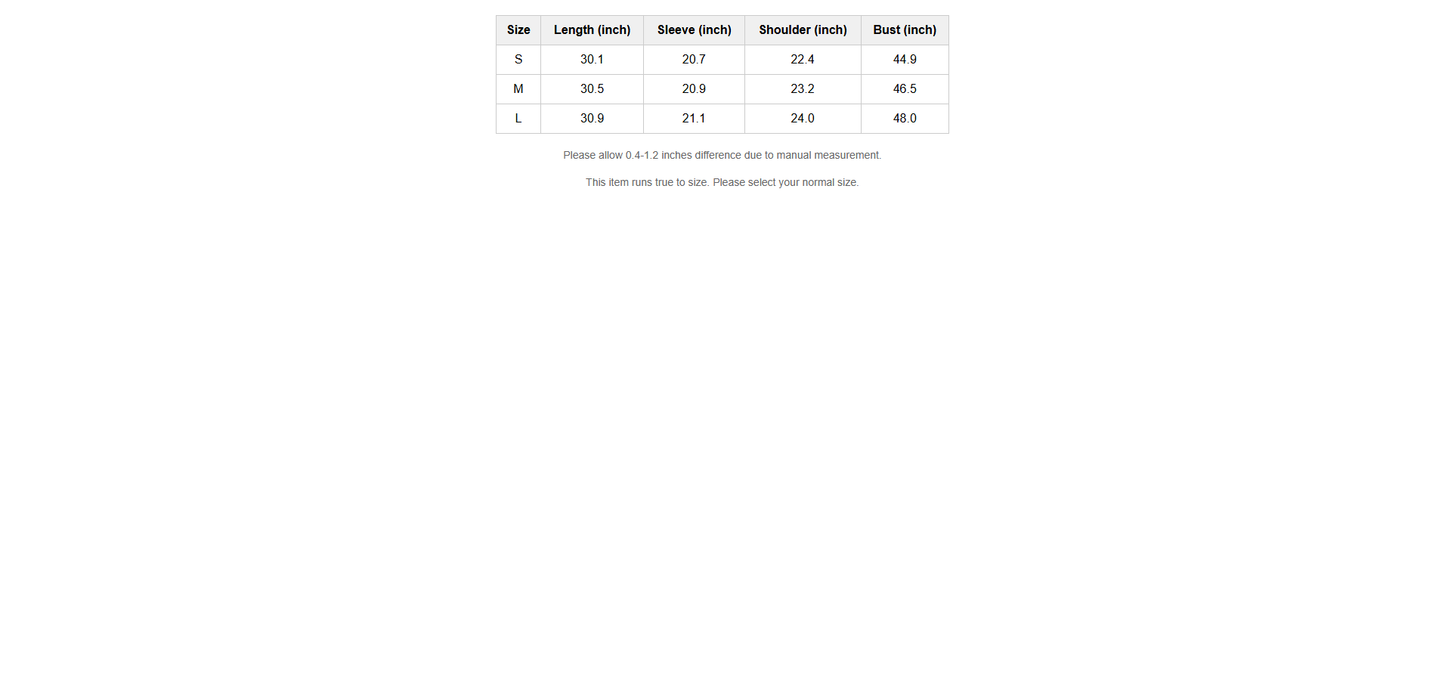 | Size | Length (inch) | Sleeve (inch) | Shoulder (inch) | Bust (inch) |
|---|---|---|---|---|
| S | 30.1 | 20.7 | 22.4 | 44.9 |
| M | 30.5 | 20.9 | 23.2 | 46.5 |
| L | 30.9 | 21.1 | 24.0 | 48.0 |

Please allow 0.4-1.2 inches difference due to manual measurement.

This item runs true to size. Please select your normal size.